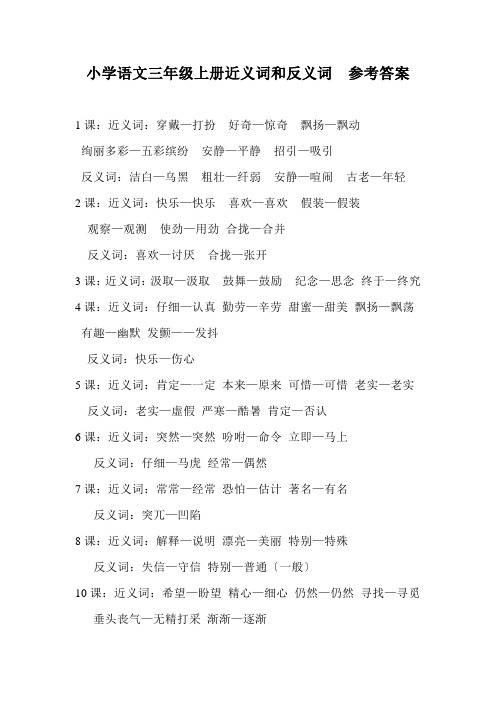 小学语文三年级上册近义词和反义词　参考答案

1 课：近义词：穿戴—打扮　好奇—惊奇　飘扬—飘动

绚丽多彩—五彩缤纷　安静—平静　招引—吸引

反义词：洁白—乌黑　粗壮—纤弱　安静—喧闹　古老—年轻

2 课：近义词：快乐—快乐　喜欢—喜欢　假装—假装

观察—观测　使劲—用劲 合拢—合并

反义词：喜欢—讨厌　合拢—张开

3 课：近义词：汲取—汲取　鼓舞—鼓励　纪念—思念 终于—终究

4 课：近义词：仔细—认真 勤劳—辛劳 甜蜜—甜美 飘扬—飘荡

有趣—幽默 发颤——发抖

反义词：快乐—伤心

5 课：近义词：肯定—一定 本来—原来 可惜—可惜 老实—老实

反义词：老实—虚假 严寒—酷暑 肯定—否认

6 课：近义词：突然—突然 吩咐—命令 立即—马上

反义词：仔细—马虎 经常—偶然

7 课：近义词：常常—经常 恐怕—估计 著名—有名

反义词：突兀—凹陷

8 课：近义词：解释—说明 漂亮—美丽 特别—特殊

反义词：失信—守信 特别—普通〔一般〕

10 课：近义词：希望—盼望 精心—细心 仍然—仍然 寻找—寻觅

垂头丧气—无精打采 渐渐—逐渐